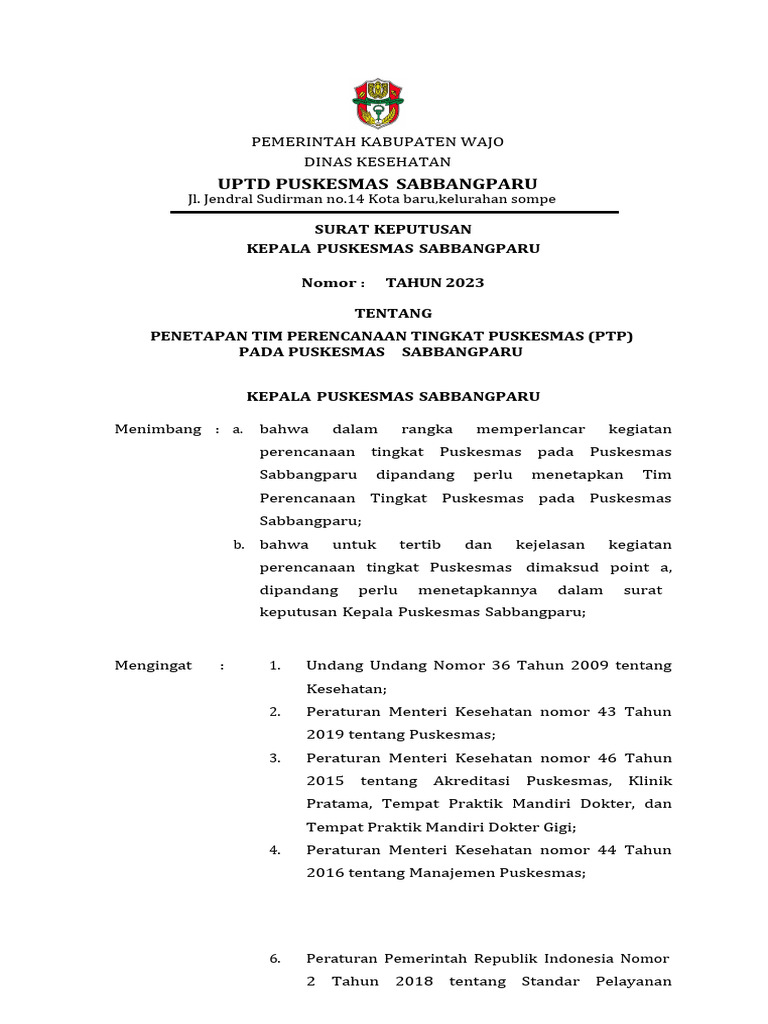 PEMERINTAH KABUPATEN WAJO
DINAS KESEHATAN
UPTD PUSKESMAS SABBANGPARU
Jl. Jendral Sudirman no.14 Kota baru,kelurahan sompe

SURAT KEPUTUSAN
KEPALA PUSKESMAS SABBANGPARU

Nomor : TAHUN 2023

TENTANG

PENETAPAN TIM PERENCANAAN TINGKAT PUSKESMAS (PTP)
PADA PUSKESMAS SABBANGPARU

KEPALA PUSKESMAS SABBANGPARU

Menimbang : a. bahwa dalam rangka memperlancar kegiatan perencanaan tingkat Puskesmas pada Puskesmas Sabbangparu dipandang perlu menetapkan Tim Perencanaan Tingkat Puskesmas pada Puskesmas Sabbangparu;

b. bahwa untuk tertib dan kejelasan kegiatan perencanaan tingkat Puskesmas dimaksud point a, dipandang perlu menetapkannya dalam surat keputusan Kepala Puskesmas Sabbangparu;

Mengingat : 1. Undang Undang Nomor 36 Tahun 2009 tentang Kesehatan;

2. Peraturan Menteri Kesehatan nomor 43 Tahun 2019 tentang Puskesmas;

3. Peraturan Menteri Kesehatan nomor 46 Tahun 2015 tentang Akreditasi Puskesmas, Klinik Pratama, Tempat Praktik Mandiri Dokter, dan Tempat Praktik Mandiri Dokter Gigi;

4. Peraturan Menteri Kesehatan nomor 44 Tahun 2016 tentang Manajemen Puskesmas;

6. Peraturan Pemerintah Republik Indonesia Nomor 2 Tahun 2018 tentang Standar Pelayanan